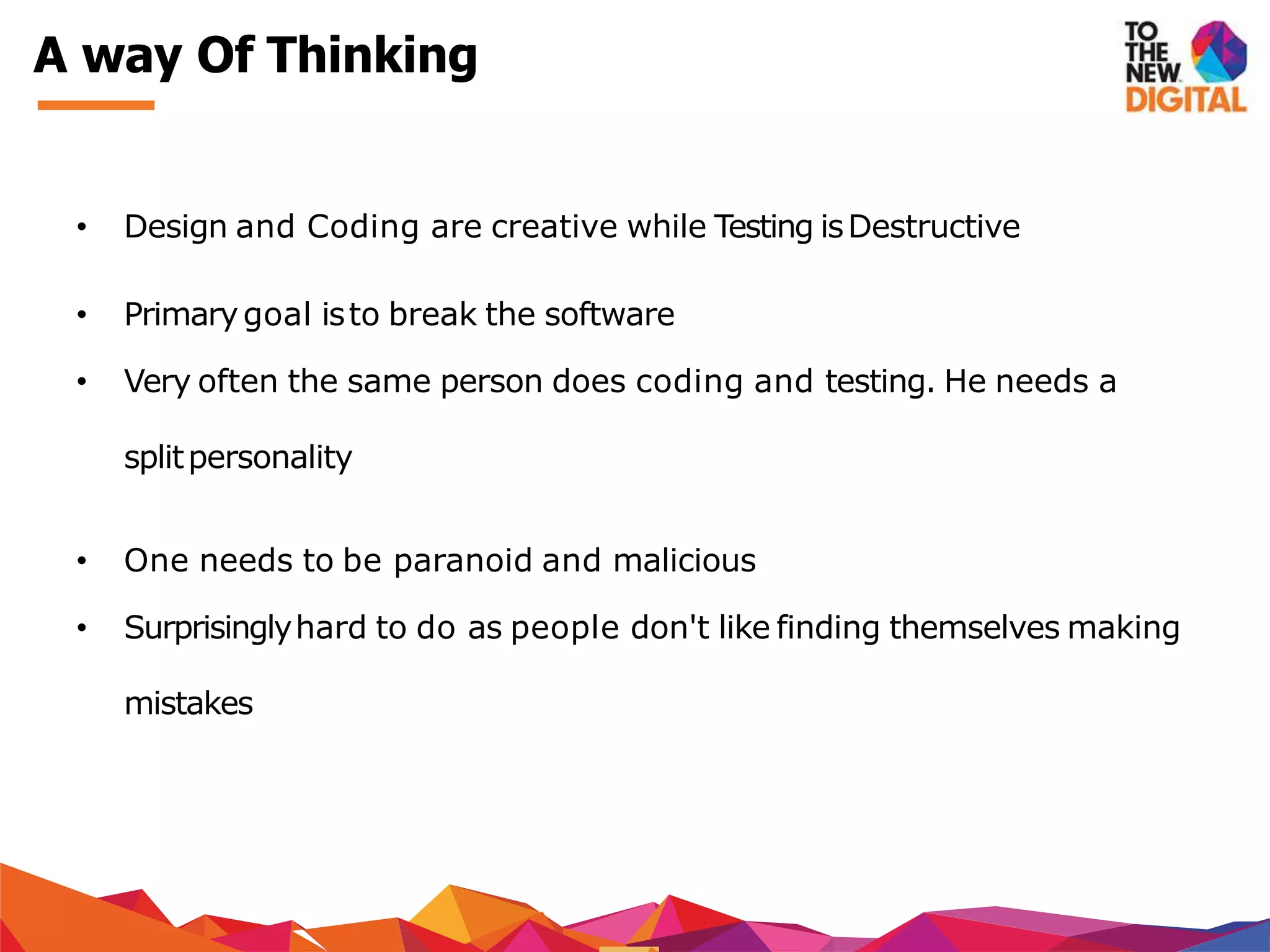 A way Of Thinking

TO THE NEW DIGITAL

• Design and Coding are creative while Testing is Destructive

• Primary goal is to break the software

• Very often the same person does coding and testing. He needs a split personality

• One needs to be paranoid and malicious

• Surprisingly hard to do as people don't like finding themselves making mistakes